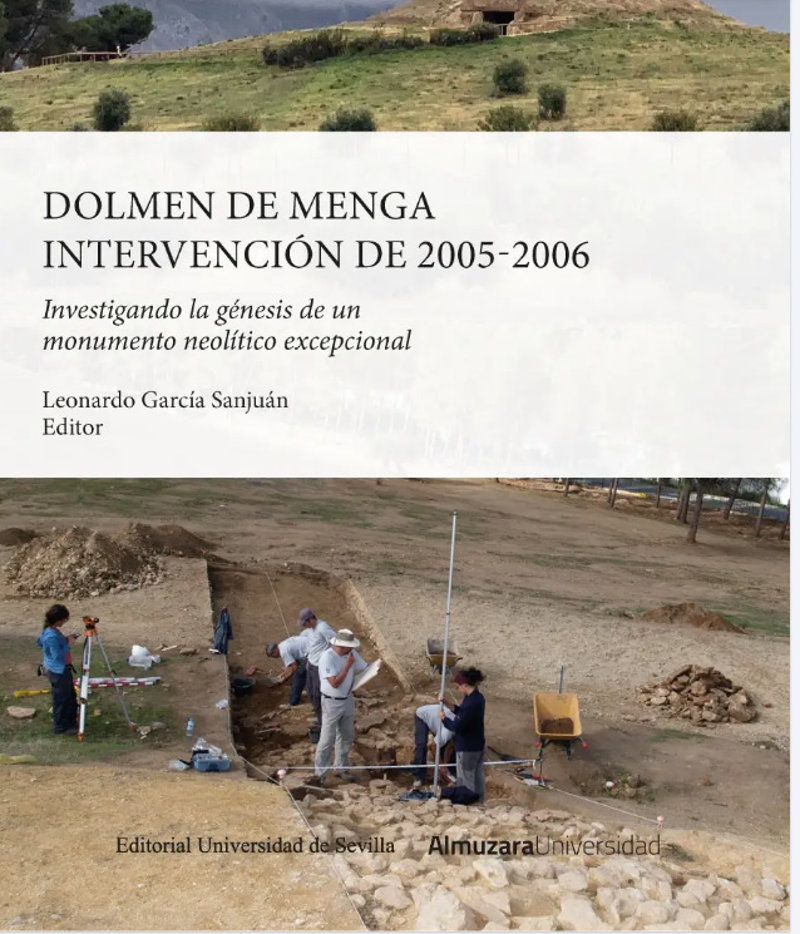 DOLMEN DE MENGA
INTERVENCIÓN DE 2005-2006

Investigando la génesis de un monumento neolítico excepcional

Leonardo García Sanjuán
Editor

Editorial Universidad de Sevilla AlmuzaraUniversidad